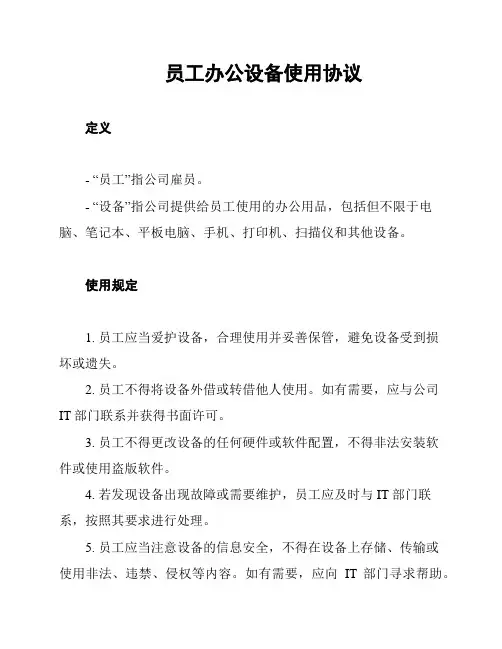 员工办公设备使用协议

定义

- “员工”指公司雇员。

- “设备”指公司提供给员工使用的办公用品，包括但不限于电脑、笔记本、平板电脑、手机、打印机、扫描仪和其他设备。

使用规定

1. 员工应当爱护设备，合理使用并妥善保管，避免设备受到损坏或遗失。

2. 员工不得将设备外借或转借他人使用。如有需要，应与公司 IT 部门联系并获得书面许可。

3. 员工不得更改设备的任何硬件或软件配置，不得非法安装软件或使用盗版软件。

4. 若发现设备出现故障或需要维护，员工应及时与 IT 部门联系，按照其要求进行处理。

5. 员工应当注意设备的信息安全，不得在设备上存储、传输或使用非法、违禁、侵权等内容。如有需要，应向 IT 部门寻求帮助。